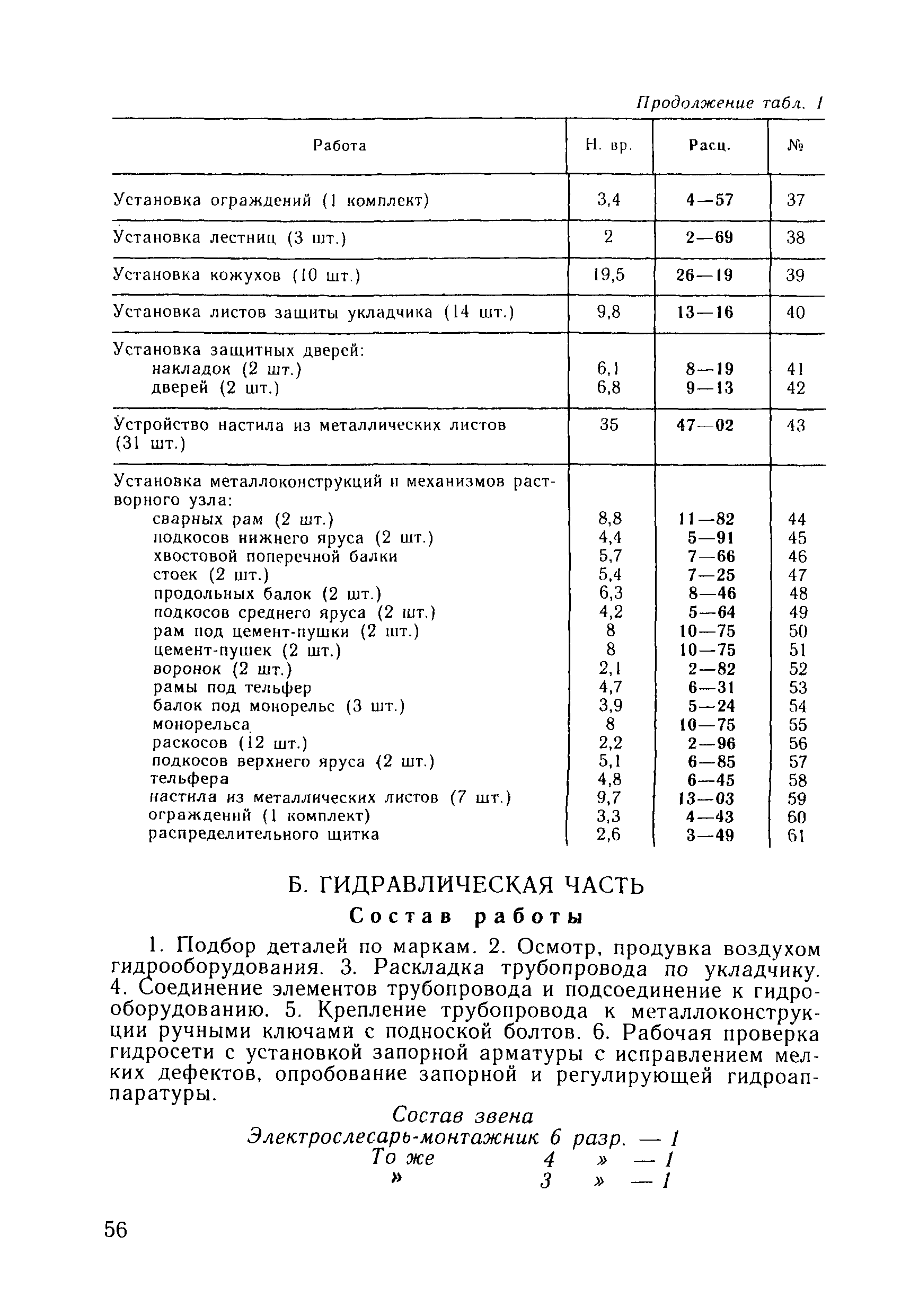 Продолжение табл. 1

| Работа | Н. вр. | Расц. | № |
|---|---|---|---|
| Установка ограждений (1 комплект) | 3,4 | 4—57 | 37 |
| Установка лестниц (3 шт.) | 2 | 2—69 | 38 |
| Установка кожухов (10 шт.) | 19,5 | 26—19 | 39 |
| Установка листов защиты укладчика (14 шт.) | 9,8 | 13—16 | 40 |
| Установка защитных дверей: | | | |
| накладок (2 шт.) | 6,1 | 8—19 | 41 |
| дверей (2 шт.) | 6,8 | 9—13 | 42 |
| Устройство настила из металлических листов (31 шт.) | 35 | 47—02 | 43 |
| Установка металлоконструкций и механизмов растворного узла: | | | |
| сварных рам (2 шт.) | 8,8 | 11—82 | 44 |
| подкосов нижнего яруса (2 шт.) | 4,4 | 5—91 | 45 |
| хвостовой поперечной балки | 5,7 | 7—66 | 46 |
| стоек (2 шт.) | 5,4 | 7—25 | 47 |
| продольных балок (2 шт.) | 6,3 | 8—46 | 48 |
| подкосов среднего яруса (2 шт.) | 4,2 | 5—64 | 49 |
| рам под цемент-пушки (2 шт.) | 8 | 10—75 | 50 |
| цемент-пушек (2 шт.) | 8 | 10—75 | 51 |
| воронок (2 шт.) | 2,1 | 2—82 | 52 |
| рамы под тельфер | 4,7 | 6—31 | 53 |
| балок под монорельс (3 шт.) | 3,9 | 5—24 | 54 |
| монорельса | 8 | 10—75 | 55 |
| раскосов (12 шт.) | 2,2 | 2—96 | 56 |
| подкосов верхнего яруса (2 шт.) | 5,1 | 6—85 | 57 |
| тельфера | 4,8 | 6—45 | 58 |
| настила из металлических листов (7 шт.) | 9,7 | 13—03 | 59 |
| ограждений (1 комплект) | 3,3 | 4—43 | 60 |
| распределительного щитка | 2,6 | 3—49 | 61 |

Б. ГИДРАВЛИЧЕСКАЯ ЧАСТЬ

Состав работы

1. Подбор деталей по маркам. 2. Осмотр, продувка воздухом гидрооборудования. 3. Раскладка трубопровода по укладчику. 4. Соединение элементов трубопровода и подсоединение к гидрооборудованию. 5. Крепление трубопровода к металлоконструкции ручными ключами с подноской болтов. 6. Рабочая проверка гидросети с установкой запорной арматуры с исправлением мелких дефектов, опробование запорной и регулирующей гидроаппаратуры.

Состав звена
Электрослесарь-монтажник 6 разр. — 1
То же 4 » — 1
» 3 » — 1

56